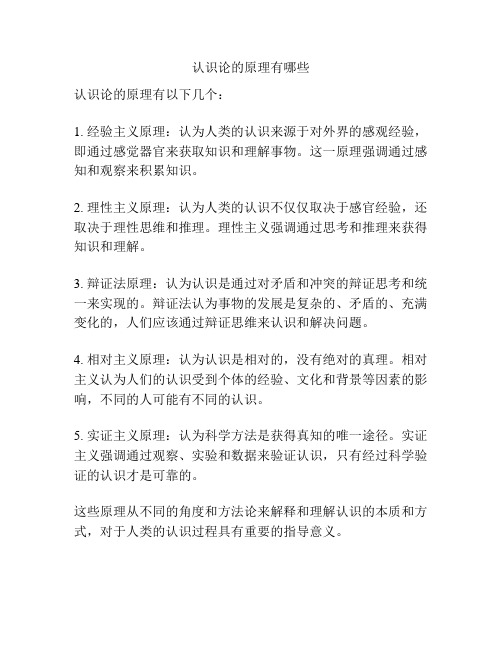 认识论的原理有哪些

认识论的原理有以下几个：

1. 经验主义原理：认为人类的认识来源于对外界的感观经验，即通过感觉器官来获取知识和理解事物。这一原理强调通过感知和观察来积累知识。

2. 理性主义原理：认为人类的认识不仅仅取决于感官经验，还取决于理性思维和推理。理性主义强调通过思考和推理来获得知识和理解。

3. 辩证法原理：认为认识是通过对矛盾和冲突的辩证思考和统一来实现的。辩证法认为事物的发展是复杂的、矛盾的、充满变化的，人们应该通过辩证思维来认识和解决问题。

4. 相对主义原理：认为认识是相对的，没有绝对的真理。相对主义认为人们的认识受到个体的经验、文化和背景等因素的影响，不同的人可能有不同的认识。

5. 实证主义原理：认为科学方法是获得真知的唯一途径。实证主义强调通过观察、实验和数据来验证认识，只有经过科学验证的认识才是可靠的。

这些原理从不同的角度和方法论来解释和理解认识的本质和方式，对于人类的认识过程具有重要的指导意义。